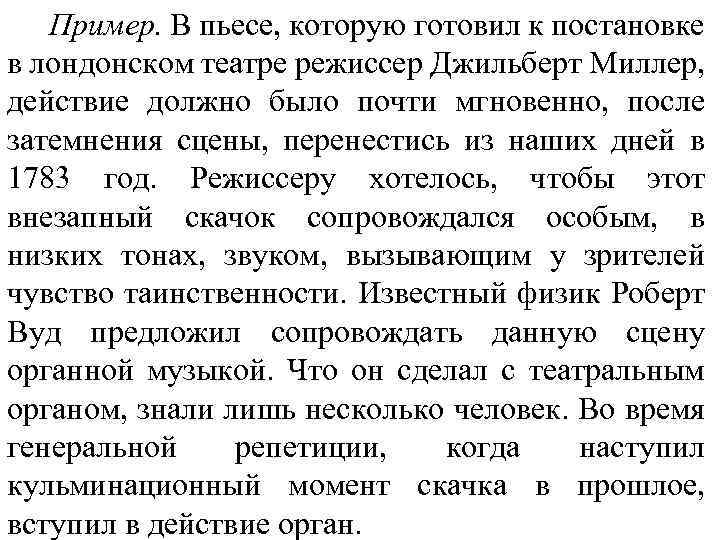 Пример. В пьесе, которую готовил к постановке в лондонском театре режиссер Джильберт Миллер, действие должно было почти мгновенно, после затемнения сцены, перенестись из наших дней в 1783 год. Режиссеру хотелось, чтобы этот внезапный скачок сопровождался особым, в низких тонах, звуком, вызывающим у зрителей чувство таинственности. Известный физик Роберт Вуд предложил сопровождать данную сцену органной музыкой. Что он сделал с театральным органом, знали лишь несколько человек. Во время генеральной репетиции, когда наступил кульминационный момент скачка в прошлое, вступил в действие орган.